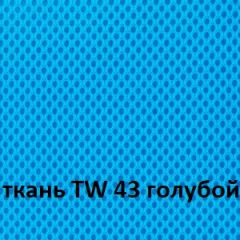 ткань TW 43 голубой